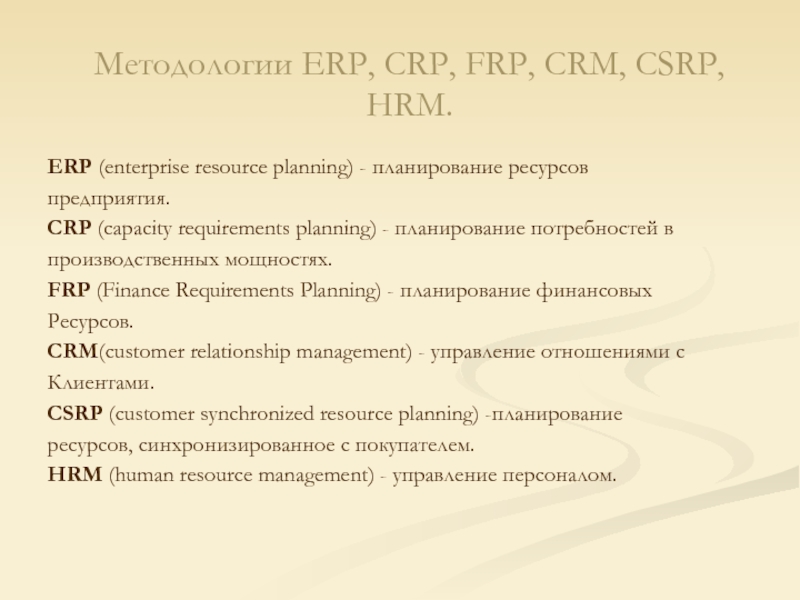 Методологии ERP, CRP, FRP, CRM, CSRP, HRM.

ERP (enterprise resource planning) - планирование ресурсов предприятия.
CRP (capacity requirements planning) - планирование потребностей в производственных мощностях.
FRP (Finance Requirements Planning) - планирование финансовых Ресурсов.
CRM(customer relationship management) - управление отношениями с Клиентами.
CSRP (customer synchronized resource planning) -планирование ресурсов, синхронизированное с покупателем.
HRM (human resource management) - управление персоналом.